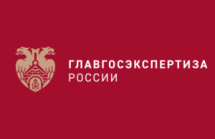 ГЛАВГОСЭКСПЕРТИЗА
РОССИИ